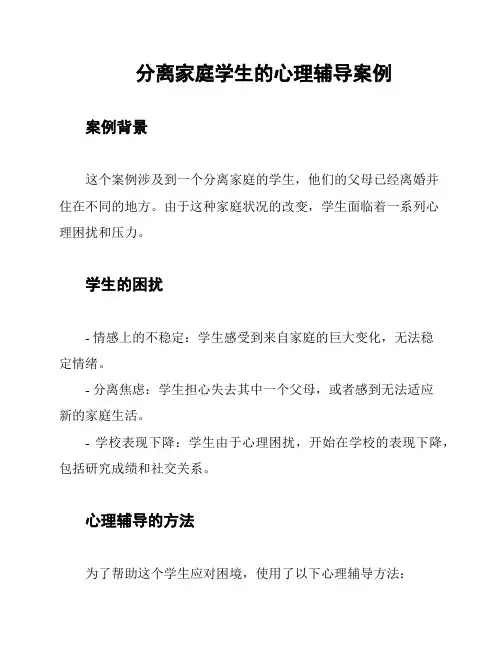 分离家庭学生的心理辅导案例

案例背景

这个案例涉及到一个分离家庭的学生，他们的父母已经离婚并住在不同的地方。由于这种家庭状况的改变，学生面临着一系列心理困扰和压力。

学生的困扰

- 情感上的不稳定：学生感受到来自家庭的巨大变化，无法稳定情绪。
- 分离焦虑：学生担心失去其中一个父母，或者感到无法适应新的家庭生活。
- 学校表现下降：学生由于心理困扰，开始在学校的表现下降，包括研究成绩和社交关系。

心理辅导的方法

为了帮助这个学生应对困境，使用了以下心理辅导方法：